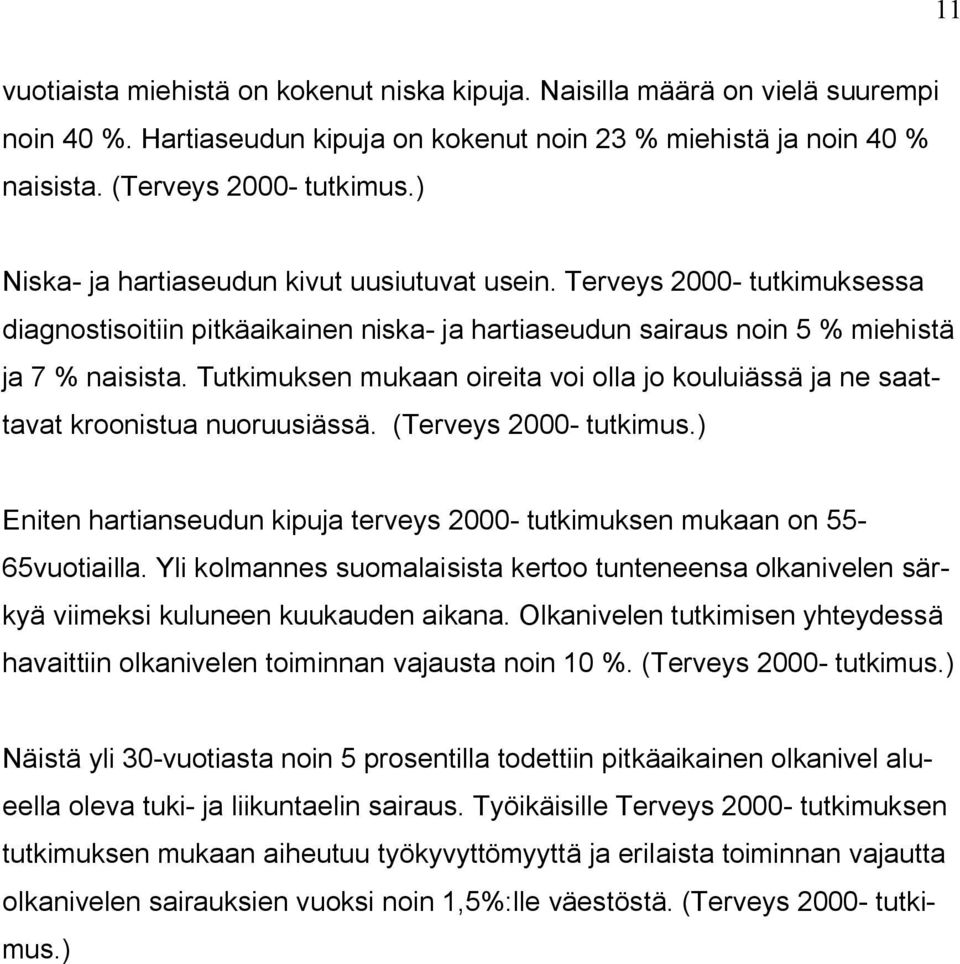 11

vuotiaista miehistä on kokenut niska kipuja. Naisilla määrä on vielä suurempi noin 40 %. Hartiaseudun kipuja on kokenut noin 23 % miehistä ja noin 40 % naisista. (Terveys 2000- tutkimus.)

Niska- ja hartiaseudun kivut uusiutuvat usein. Terveys 2000- tutkimuksessa diagnostisoitiin pitkäaikainen niska- ja hartiaseudun sairaus noin 5 % miehistä ja 7 % naisista. Tutkimuksen mukaan oireita voi olla jo kouluiässä ja ne saattavat kroonistua nuoruusiässä. (Terveys 2000- tutkimus.)

Eniten hartianseudun kipuja terveys 2000- tutkimuksen mukaan on 55-65vuotiailla. Yli kolmannes suomalaisista kertoo tunteneensa olkanivelen särkyä viimeksi kuluneen kuukauden aikana. Olkanivelen tutkimisen yhteydessä havaittiin olkanivelen toiminnan vajausta noin 10 %. (Terveys 2000- tutkimus.)

Näistä yli 30-vuotiasta noin 5 prosentilla todettiin pitkäaikainen olkanivel alueella oleva tuki- ja liikuntaelin sairaus. Työikäisille Terveys 2000- tutkimuksen tutkimuksen mukaan aiheutuu työkyvyttömyyttä ja erilaista toiminnan vajautta olkanivelen sairauksien vuoksi noin 1,5%:lle väestöstä. (Terveys 2000- tutkimus.)